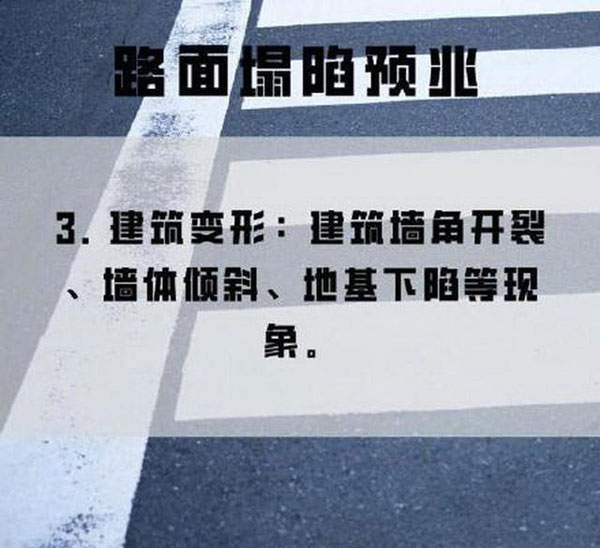 路面塌陷预兆

3. 建筑变形：建筑墙角开裂、墙体倾斜、地基下陷等现象。